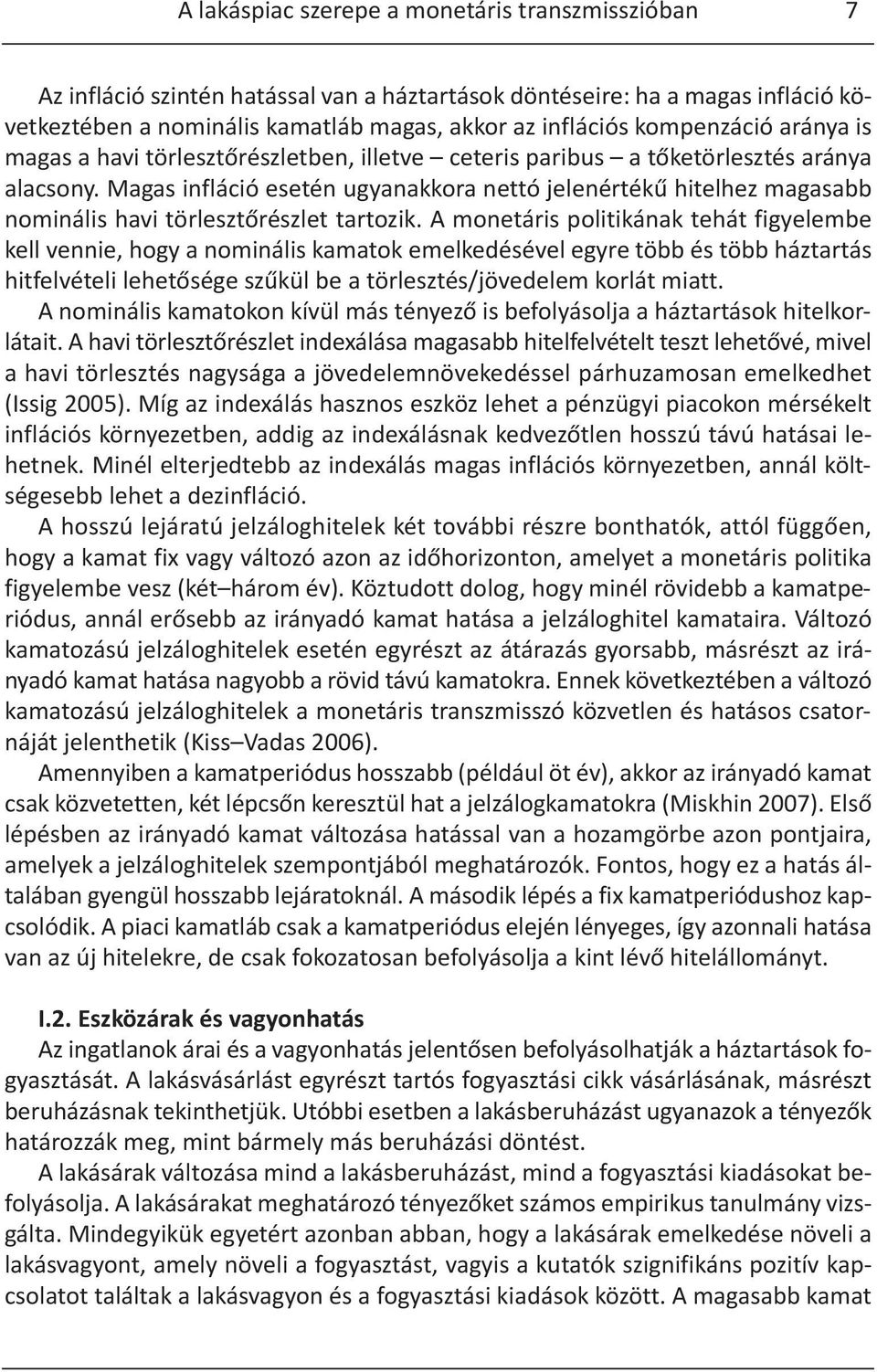 A lakáspiac szerepe a monetáris transzmisszióban 7

Az infláció szintén hatással van a háztartások döntéseire: ha a magas infláció következtében a nominális kamatláb magas, akkor az inflációs kompenzáció aránya is magas a havi törlesztőrészletben, illetve – ceteris paribus – a tőketörlesztés aránya alacsony. Magas infláció esetén ugyanakkora nettó jelenértékű hitelhez magasabb nominális havi törlesztőrészlet tartozik. A monetáris politikának tehát figyelembe kell vennie, hogy a nominális kamatok emelkedésével egyre több és több háztartás hitfelvételi lehetősége szűkül be a törlesztés/jövedelem korlát miatt.

A nominális kamatokon kívül más tényező is befolyásolja a háztartások hitelkorlátait. A havi törlesztőrészlet indexálása magasabb hitelfelvételt teszt lehetővé, mivel a havi törlesztés nagysága a jövedelemnövekedéssel párhuzamosan emelkedhet (Issig 2005). Míg az indexálás hasznos eszköz lehet a pénzügyi piacokon mérsékelt inflációs környezetben, addig az indexálásnak kedvezőtlen hosszú távú hatásai lehetnek. Minél elterjedtebb az indexálás magas inflációs környezetben, annál költségesebb lehet a dezinfláció.

A hosszú lejáratú jelzáloghitelek két további részre bonthatók, attól függően, hogy a kamat fix vagy változó azon az időhorizonton, amelyet a monetáris politika figyelembe vesz (két–három év). Köztudott dolog, hogy minél rövidebb a kamatperiódus, annál erősebb az irányadó kamat hatása a jelzáloghitel kamataira. Változó kamatozású jelzáloghitelek esetén egyrészt az átárazás gyorsabb, másrészt az irányadó kamat hatása nagyobb a rövid távú kamatokra. Ennek következtében a változó kamatozású jelzáloghitelek a monetáris transzmisszó közvetlen és hatásos csatornáját jelenthetik (Kiss–Vadas 2006).

Amennyiben a kamatperiódus hosszabb (például öt év), akkor az irányadó kamat csak közvetetten, két lépcsőn keresztül hat a jelzálogkamatokra (Miskhin 2007). Első lépésben az irányadó kamat változása hatással van a hozamgörbe azon pontjaira, amelyek a jelzáloghitelek szempontjából meghatározók. Fontos, hogy ez a hatás általában gyengül hosszabb lejáratoknál. A második lépés a fix kamatperiódushoz kapcsolódik. A piaci kamatláb csak a kamatperiódus elején lényeges, így azonnali hatása van az új hitelekre, de csak fokozatosan befolyásolja a kint lévő hitelállományt.

I.2. Eszközárak és vagyonhatás

Az ingatlanok árai és a vagyonhatás jelentősen befolyásolhatják a háztartások fogyasztását. A lakásvásárlást egyrészt tartós fogyasztási cikk vásárlásának, másrészt beruházásnak tekinthetjük. Utóbbi esetben a lakásberuházást ugyanazok a tényezők határozzák meg, mint bármely más beruházási döntést.

A lakásárak változása mind a lakásberuházást, mind a fogyasztási kiadásokat befolyásolja. A lakásárakat meghatározó tényezőket számos empirikus tanulmány vizsgálta. Mindegyikük egyetért azonban abban, hogy a lakásárak emelkedése növeli a lakásvagyont, amely növeli a fogyasztást, vagyis a kutatók szignifikáns pozitív kapcsolatot találtak a lakásvagyon és a fogyasztási kiadások között. A magasabb kamat